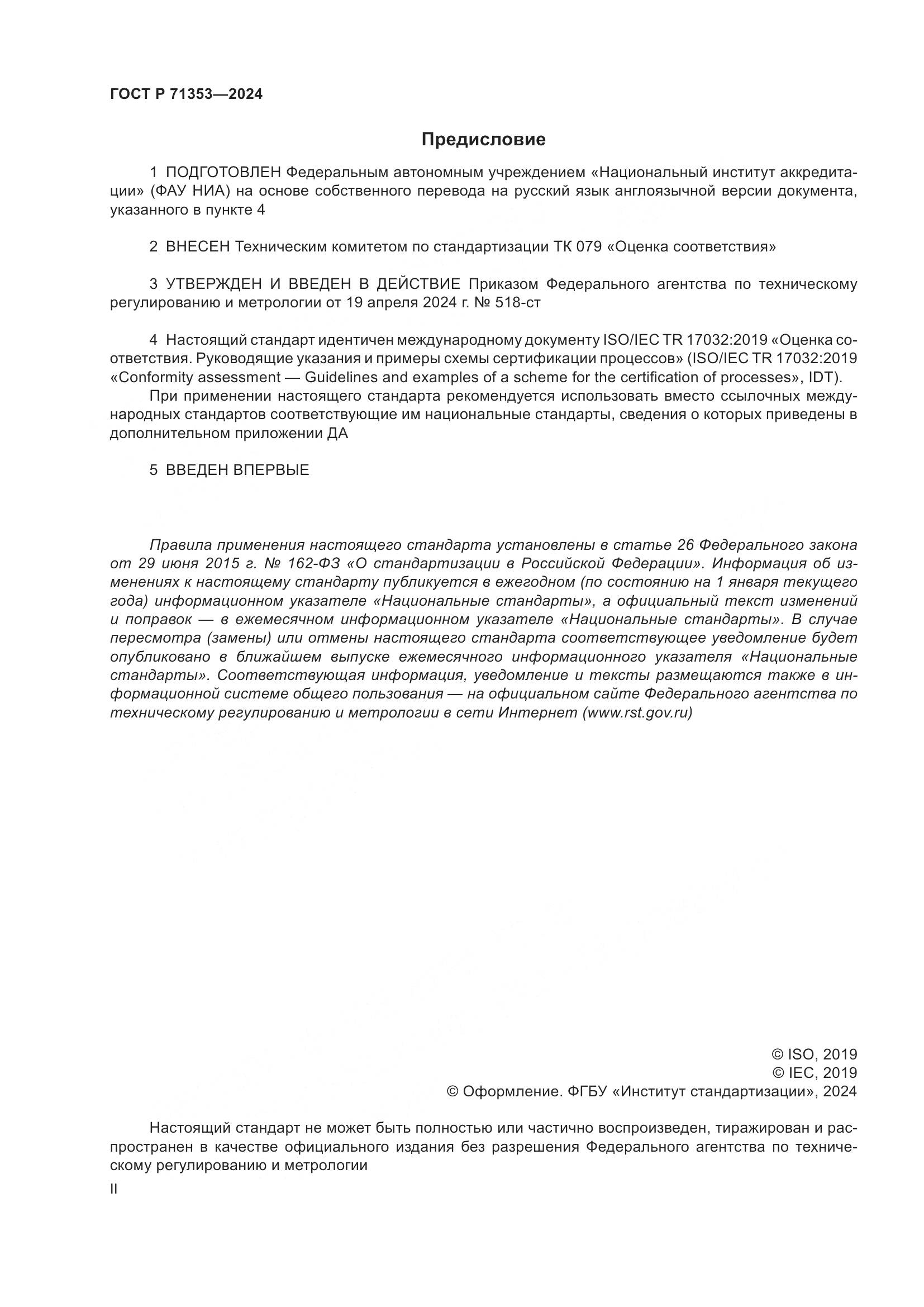 ГОСТ Р 71353—2024

Предисловие

1 ПОДГОТОВЛЕН Федеральным автономным учреждением «Национальный институт аккредитации» (ФАУ НИА) на основе собственного перевода на русский язык англоязычной версии документа, указанного в пункте 4

2 ВНЕСЕН Техническим комитетом по стандартизации ТК 079 «Оценка соответствия»

3 УТВЕРЖДЕН И ВВЕДЕН В ДЕЙСТВИЕ Приказом Федерального агентства по техническому регулированию и метрологии от 19 апреля 2024 г. № 518-ст

4 Настоящий стандарт идентичен международному документу ISO/IEC TR 17032:2019 «Оценка соответствия. Руководящие указания и примеры схемы сертификации процессов» (ISO/IEC TR 17032:2019 «Conformity assessment — Guidelines and examples of a scheme for the certification of processes», IDT).

При применении настоящего стандарта рекомендуется использовать вместо ссылочных международных стандартов соответствующие им национальные стандарты, сведения о которых приведены в дополнительном приложении ДА

5 ВВЕДЕН ВПЕРВЫЕ

Правила применения настоящего стандарта установлены в статье 26 Федерального закона от 29 июня 2015 г. № 162-ФЗ «О стандартизации в Российской Федерации». Информация об изменениях к настоящему стандарту публикуется в ежегодном (по состоянию на 1 января текущего года) информационном указателе «Национальные стандарты», а официальный текст изменений и поправок — в ежемесячном информационном указателе «Национальные стандарты». В случае пересмотра (замены) или отмены настоящего стандарта соответствующее уведомление будет опубликовано в ближайшем выпуске ежемесячного информационного указателя «Национальные стандарты». Соответствующая информация, уведомление и тексты размещаются также в информационной системе общего пользования — на официальном сайте Федерального агентства по техническому регулированию и метрологии в сети Интернет (www.rst.gov.ru)

© ISO, 2019
© IEC, 2019
© Оформление. ФГБУ «Институт стандартизации», 2024

Настоящий стандарт не может быть полностью или частично воспроизведен, тиражирован и распространен в качестве официального издания без разрешения Федерального агентства по техническому регулированию и метрологии

II